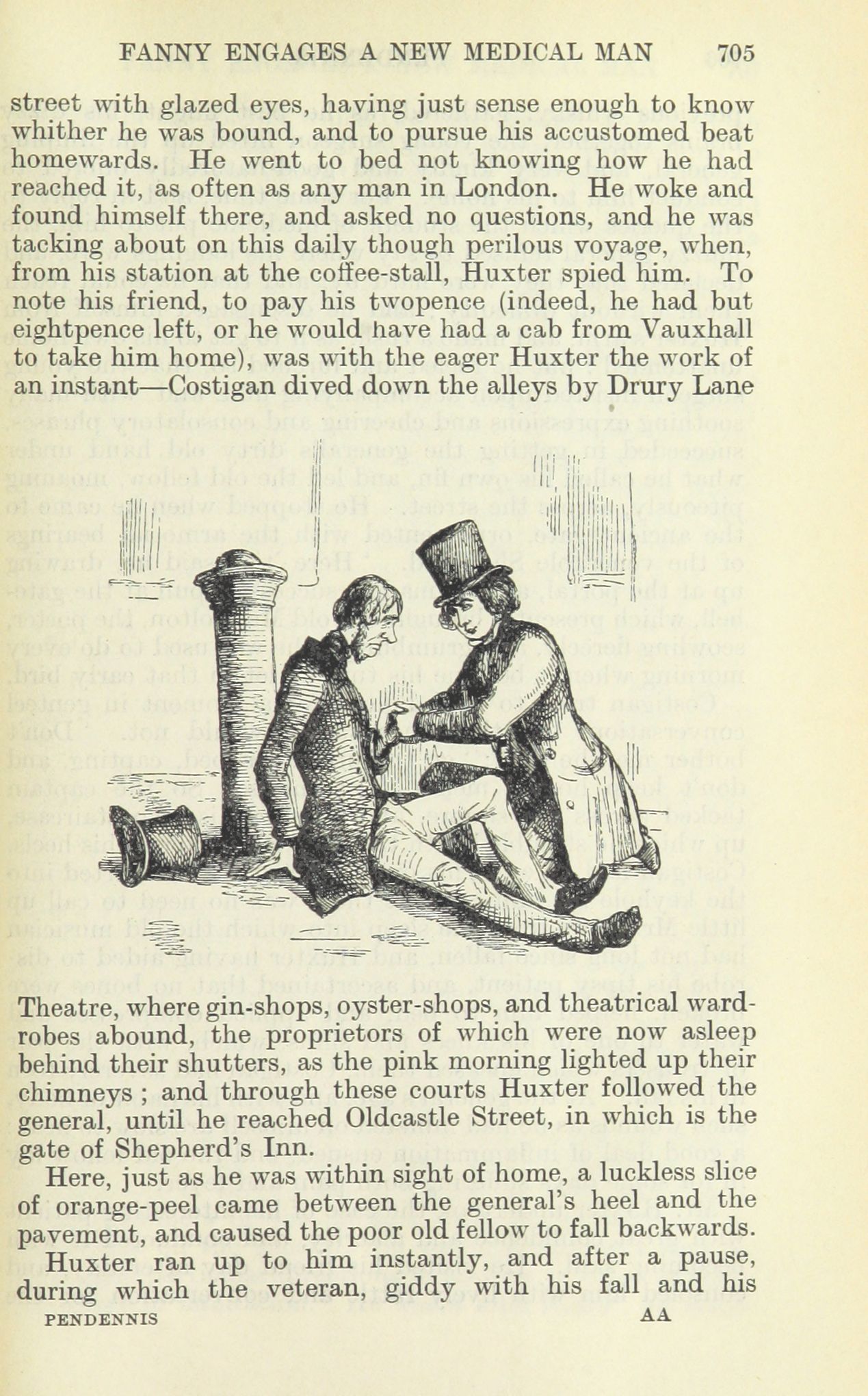 FANNY ENGAGES A NEW MEDICAL MAN 705

street with glazed eyes, having just sense enough to know whither he was bound, and to pursue his accustomed beat homewards. He went to bed not knowing how he had reached it, as often as any man in London. He woke and found himself there, and asked no questions, and he was tacking about on this daily though perilous voyage, when, from his station at the coffee-stall, Huxter spied him. To note his friend, to pay his twopence (indeed, he had but eightpence left, or he would have had a cab from Vauxhall to take him home), was with the eager Huxter the work of an instant—Costigan dived down the alleys by Drury Lane Theatre, where gin-shops, oyster-shops, and theatrical wardrobes abound, the proprietors of which were now asleep behind their shutters, as the pink morning lighted up their chimneys ; and through these courts Huxter followed the general, until he reached Oldcastle Street, in which is the gate of Shepherd's Inn.

Here, just as he was within sight of home, a luckless slice of orange-peel came between the general's heel and the pavement, and caused the poor old fellow to fall backwards.

Huxter ran up to him instantly, and after a pause, during which the veteran, giddy with his fall and his

PENDENNIS AA